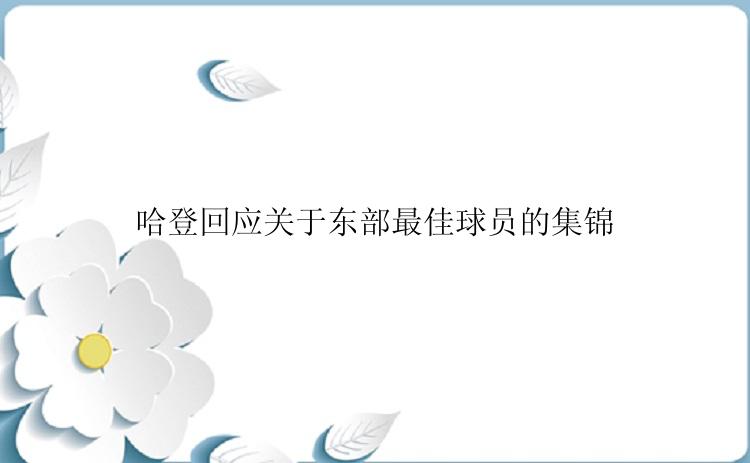 哈登回应关于东部最佳球员的集锦